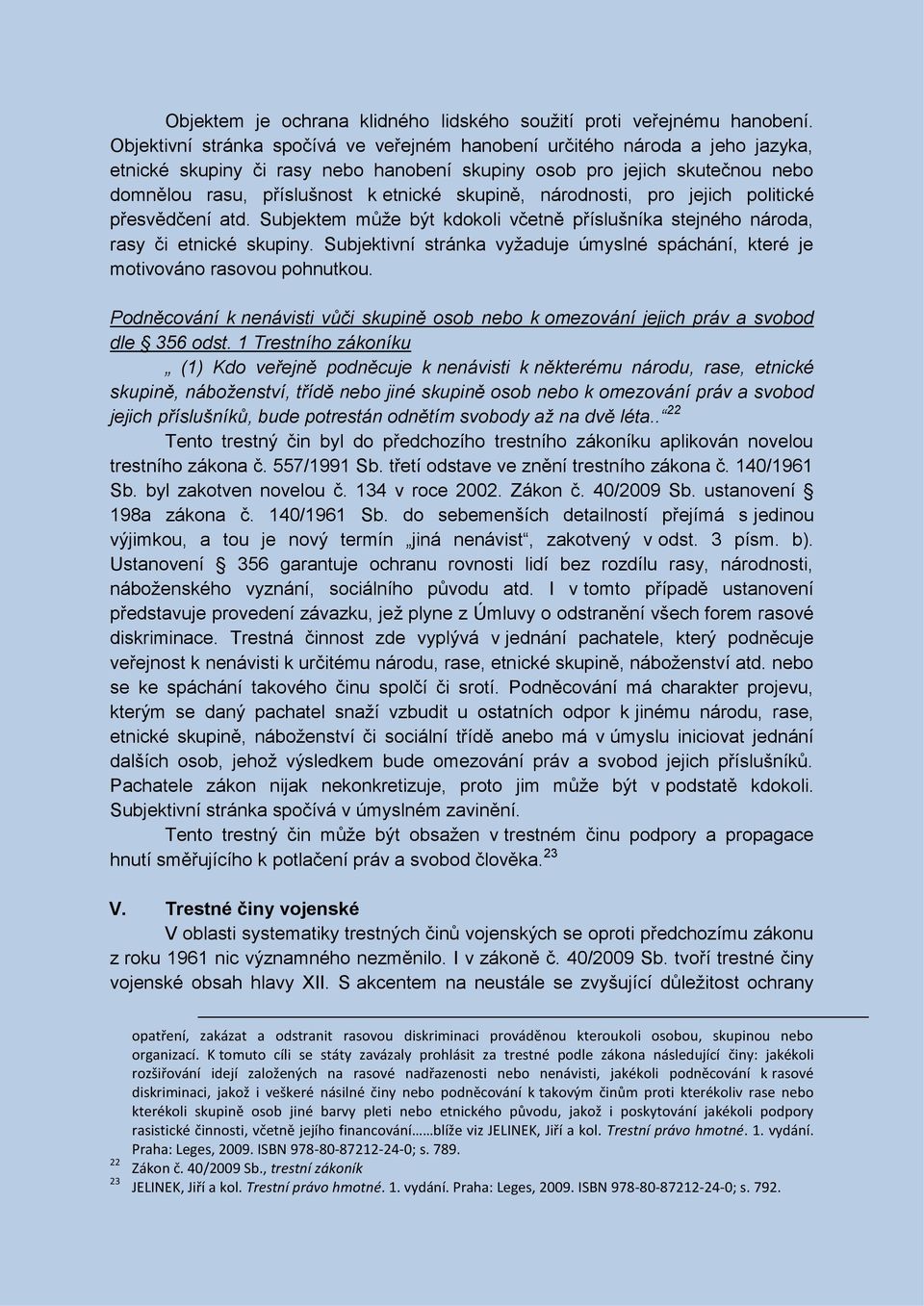 Objektem je ochrana klidného lidského soužití proti veřejnému hanobení. Objektivní stránka spočívá ve veřejném hanobení určitého národa a jeho jazyka, etnické skupiny či rasy nebo hanobení skupiny osob pro jejich skutečnou nebo domnělou rasu, příslušnost k etnické skupině, národnosti, pro jejich politické přesvědčení atd. Subjektem může být kdokoli včetně příslušníka stejného národa, rasy či etnické skupiny. Subjektivní stránka vyžaduje úmyslné spáchání, které je motivováno rasovou pohnutkou.

Podněcování k nenávisti vůči skupině osob nebo k omezování jejich práv a svobod dle § 356 odst. 1 Trestního zákoníku

„ (1) Kdo veřejně podněcuje k nenávisti k některému národu, rase, etnické skupině, náboženství, třídě nebo jiné skupině osob nebo k omezování práv a svobod jejich příslušníků, bude potrestán odnětím svobody až na dvě léta..“$^{22}$

Tento trestný čin byl do předchozího trestního zákoníku aplikován novelou trestního zákona č. 557/1991 Sb. třetí odstave ve znění trestního zákona č. 140/1961 Sb. byl zakotven novelou č. 134 v roce 2002. Zákon č. 40/2009 Sb. ustanovení § 198a zákona č. 140/1961 Sb. do sebemenších detailností přejímá s jedinou výjimkou, a tou je nový termín „jiná nenávist“, zakotvený v odst. 3 písm. b). Ustanovení § 356 garantuje ochranu rovnosti lidí bez rozdílu rasy, národnosti, náboženského vyznání, sociálního původu atd. I v tomto případě ustanovení představuje provedení závazku, jež plyne z Úmluvy o odstranění všech forem rasové diskriminace. Trestná činnost zde vyplývá v jednání pachatele, který podněcuje veřejnost k nenávisti k určitému národu, rase, etnické skupině, náboženství atd. nebo se ke spáchání takového činu spolčí či srotí. Podněcování má charakter projevu, kterým se daný pachatel snaží vzbudit u ostatních odpor k jinému národu, rase, etnické skupině, náboženství či sociální třídě anebo má v úmyslu iniciovat jednání dalších osob, jehož výsledkem bude omezování práv a svobod jejich příslušníků. Pachatele zákon nijak nekonkretizuje, proto jim může být v podstatě kdokoli. Subjektivní stránka spočívá v úmyslném zavinění.

Tento trestný čin může být obsažen v trestném činu podpory a propagace hnutí směřujícího k potlačení práv a svobod člověka.$^{23}$

V. Trestné činy vojenské

V oblasti systematiky trestných činů vojenských se oproti předchozímu zákonu z roku 1961 nic významného nezměnilo. I v zákoně č. 40/2009 Sb. tvoří trestné činy vojenské obsah hlavy XII. S akcentem na neustále se zvyšující důležitost ochrany

opatření, zakázat a odstranit rasovou diskriminaci prováděnou kteroukoli osobou, skupinou nebo organizací. K tomuto cíli se státy zavázaly prohlásit za trestné podle zákona následující činy: jakékoli rozšiřování idejí založených na rasové nadřazenosti nebo nenávisti, jakékoli podněcování k rasové diskriminaci, jakož i veškeré násilné činy nebo podněcování k takovým činům proti kterékoliv rase nebo kterékoli skupině osob jiné barvy pleti nebo etnického původu, jakož i poskytování jakékoli podpory rasistické činnosti, včetně jejího financování……blíže viz JELINEK, Jiří a kol. Trestní právo hmotné. 1. vydání. Praha: Leges, 2009. ISBN 978-80-87212-24-0; s. 789.
22 Zákon č. 40/2009 Sb., trestní zákoník
23 JELINEK, Jiří a kol. Trestní právo hmotné. 1. vydání. Praha: Leges, 2009. ISBN 978-80-87212-24-0; s. 792.